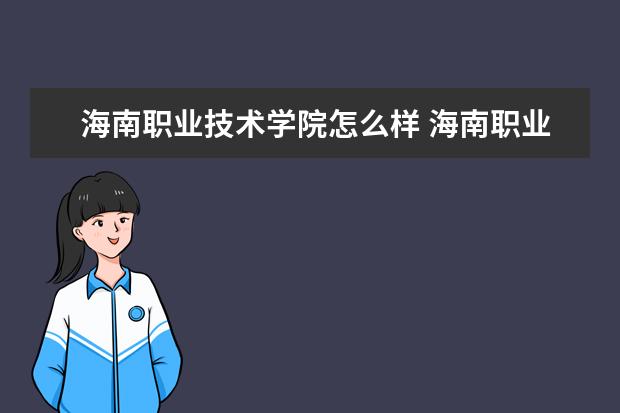 海南职业技术学院怎么样 海南职业